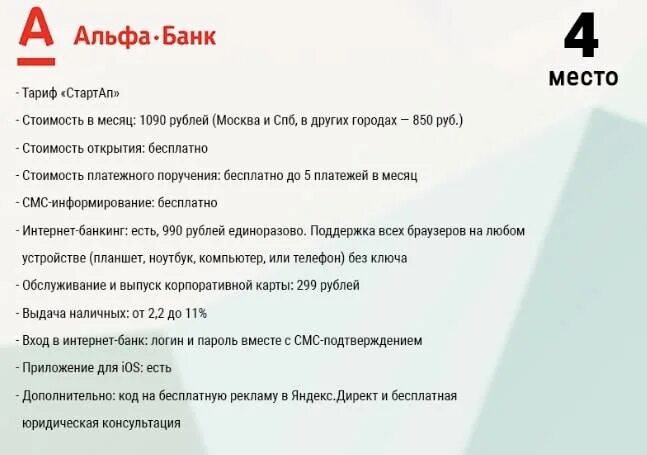 А Альфа·Банк

4
место

- Тариф «СтартАп»

- Стоимость в месяц: 1090 рублей (Москва и Спб, в других городах — 850 руб.)

- Стоимость открытия: бесплатно

- Стоимость платежного поручения: бесплатно до 5 платежей в месяц

- СМС-информирование: бесплатно

- Интернет-банкинг: есть, 990 рублей единоразово. Поддержка всех браузеров на любом устройстве (планшет, ноутбук, компьютер, или телефон) без ключа

- Обслуживание и выпуск корпоративной карты: 299 рублей

- Выдача наличных: от 2,2 до 11%

- Вход в интернет-банк: логин и пароль вместе с СМС-подтверждением

- Приложение для iOS: есть

- Дополнительно: код на бесплатную рекламу в Яндекс.Директ и бесплатная юридическая консультация